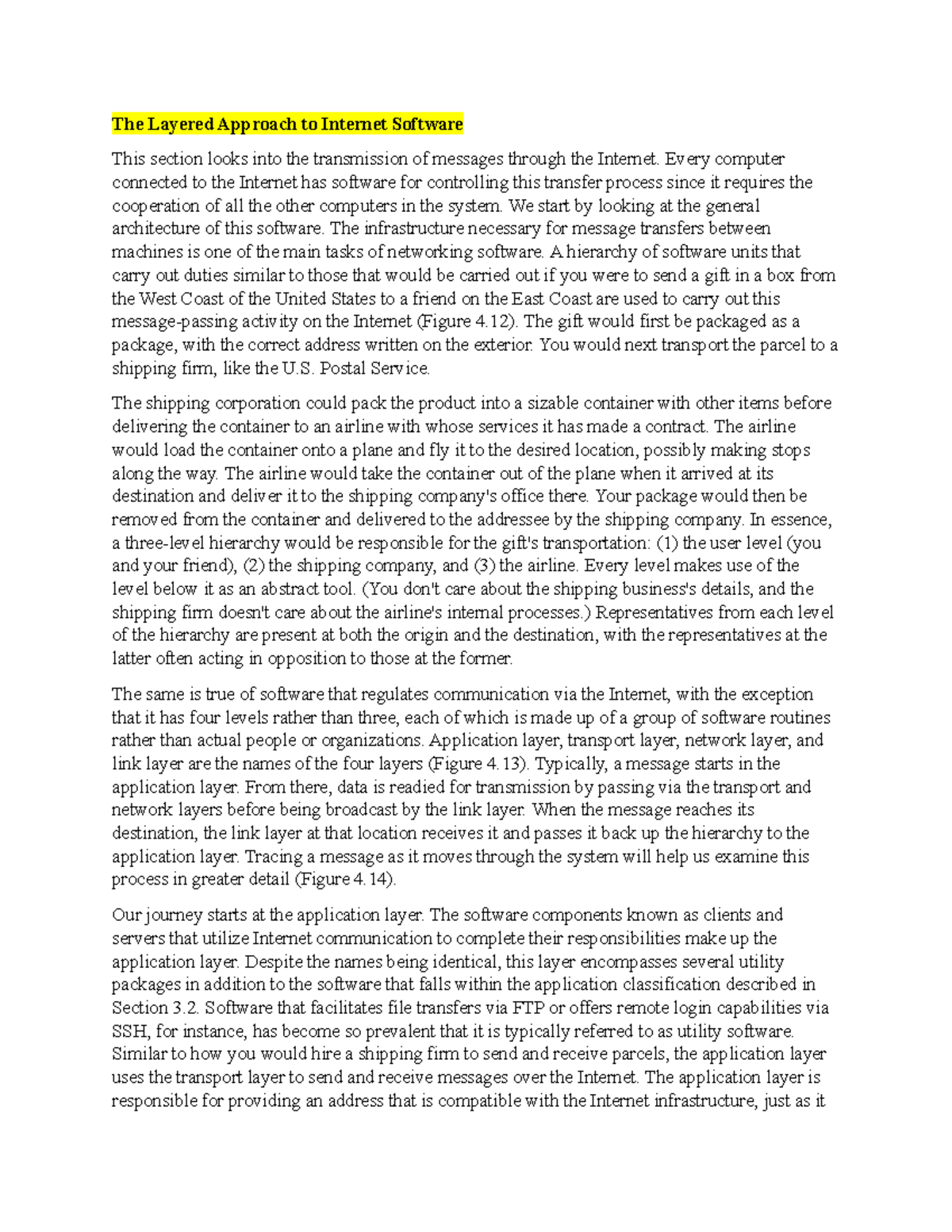 The Layered Approach to Internet Software

This section looks into the transmission of messages through the Internet. Every computer connected to the Internet has software for controlling this transfer process since it requires the cooperation of all the other computers in the system. We start by looking at the general architecture of this software. The infrastructure necessary for message transfers between machines is one of the main tasks of networking software. A hierarchy of software units that carry out duties similar to those that would be carried out if you were to send a gift in a box from the West Coast of the United States to a friend on the East Coast are used to carry out this message-passing activity on the Internet (Figure 4.12). The gift would first be packaged as a package, with the correct address written on the exterior. You would next transport the parcel to a shipping firm, like the U.S. Postal Service.

The shipping corporation could pack the product into a sizable container with other items before delivering the container to an airline with whose services it has made a contract. The airline would load the container onto a plane and fly it to the desired location, possibly making stops along the way. The airline would take the container out of the plane when it arrived at its destination and deliver it to the shipping company's office there. Your package would then be removed from the container and delivered to the addressee by the shipping company. In essence, a three-level hierarchy would be responsible for the gift's transportation: (1) the user level (you and your friend), (2) the shipping company, and (3) the airline. Every level makes use of the level below it as an abstract tool. (You don't care about the shipping business's details, and the shipping firm doesn't care about the airline's internal processes.) Representatives from each level of the hierarchy are present at both the origin and the destination, with the representatives at the latter often acting in opposition to those at the former.

The same is true of software that regulates communication via the Internet, with the exception that it has four levels rather than three, each of which is made up of a group of software routines rather than actual people or organizations. Application layer, transport layer, network layer, and link layer are the names of the four layers (Figure 4.13). Typically, a message starts in the application layer. From there, data is readied for transmission by passing via the transport and network layers before being broadcast by the link layer. When the message reaches its destination, the link layer at that location receives it and passes it back up the hierarchy to the application layer. Tracing a message as it moves through the system will help us examine this process in greater detail (Figure 4.14).

Our journey starts at the application layer. The software components known as clients and servers that utilize Internet communication to complete their responsibilities make up the application layer. Despite the names being identical, this layer encompasses several utility packages in addition to the software that falls within the application classification described in Section 3.2. Software that facilitates file transfers via FTP or offers remote login capabilities via SSH, for instance, has become so prevalent that it is typically referred to as utility software. Similar to how you would hire a shipping firm to send and receive parcels, the application layer uses the transport layer to send and receive messages over the Internet. The application layer is responsible for providing an address that is compatible with the Internet infrastructure, just as it